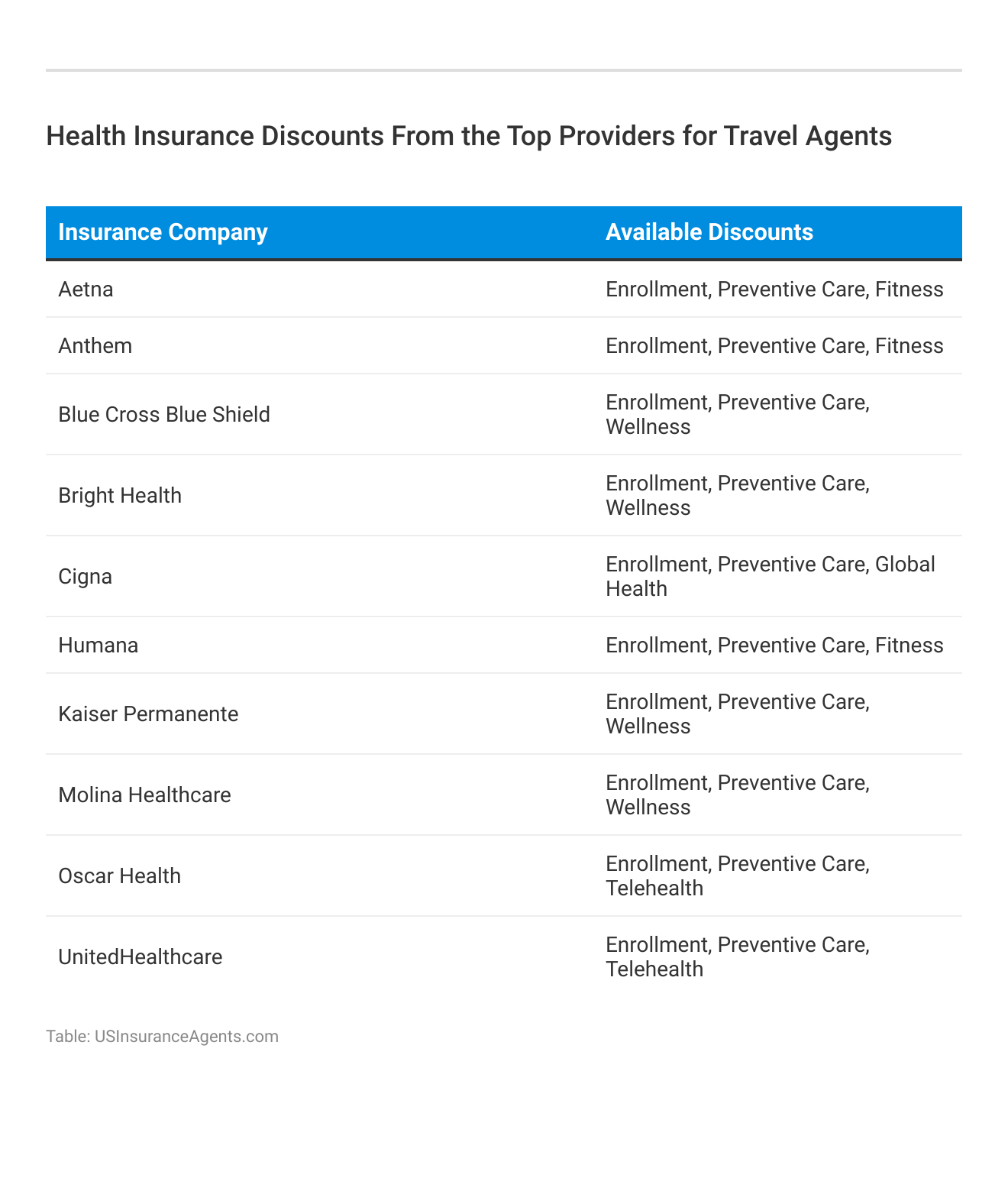 Health Insurance Discounts From the Top Providers for Travel Agents

| Insurance Company | Available Discounts |
|---|---|
| Aetna | Enrollment, Preventive Care, Fitness |
| Anthem | Enrollment, Preventive Care, Fitness |
| Blue Cross Blue Shield | Enrollment, Preventive Care, Wellness |
| Bright Health | Enrollment, Preventive Care, Wellness |
| Cigna | Enrollment, Preventive Care, Global Health |
| Humana | Enrollment, Preventive Care, Fitness |
| Kaiser Permanente | Enrollment, Preventive Care, Wellness |
| Molina Healthcare | Enrollment, Preventive Care, Wellness |
| Oscar Health | Enrollment, Preventive Care, Telehealth |
| UnitedHealthcare | Enrollment, Preventive Care, Telehealth |

Table: USInsuranceAgents.com